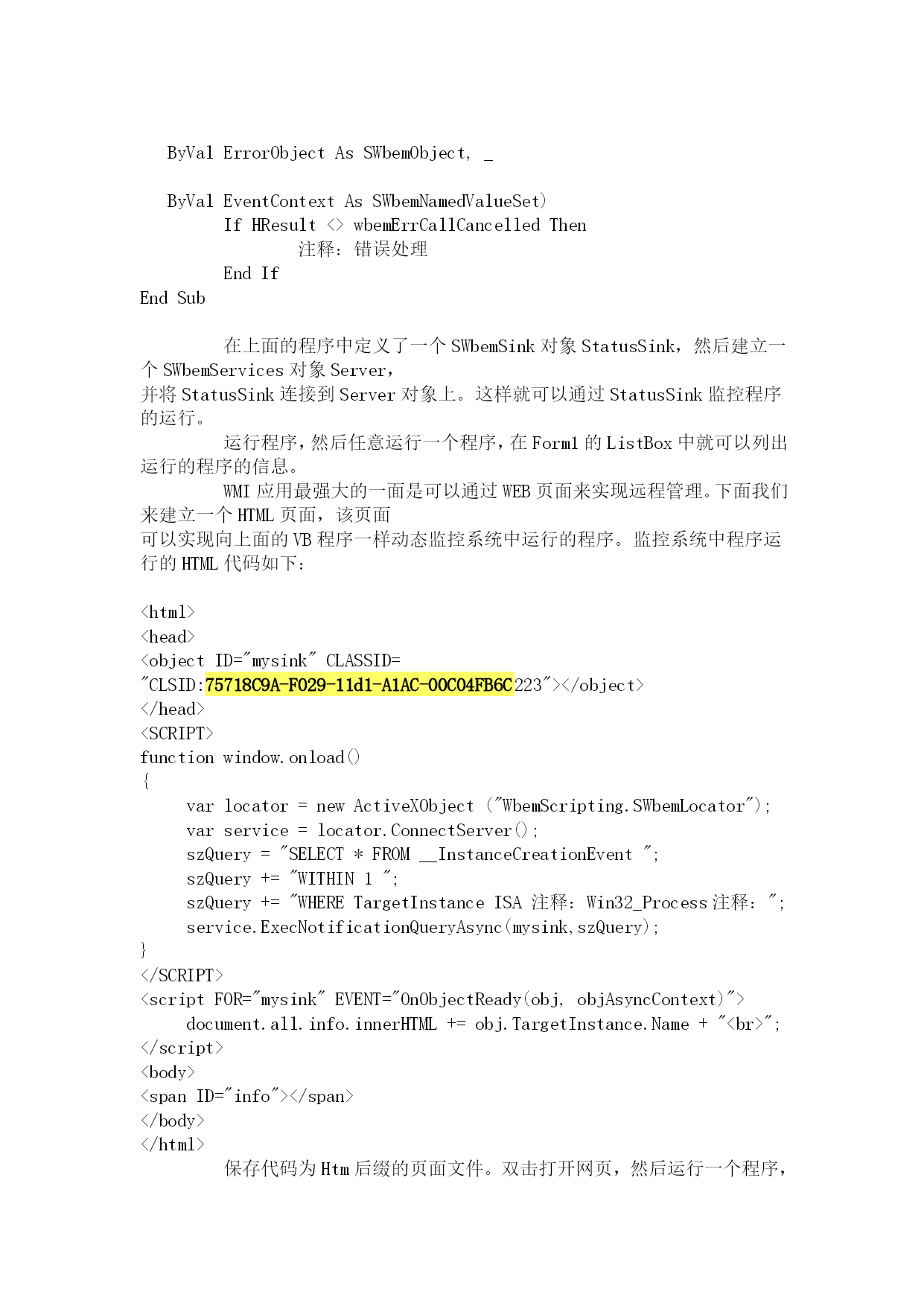 ByVal ErrorObject As SWbemObject, _

ByVal EventContext As SWbemNamedValueSet)
If HResult <> wbemErrCallCancelled Then
注释：错误处理
End If
End Sub

在上面的程序中定义了一个 SWbemSink 对象 StatusSink，然后建立一个 SWbemServices 对象 Server，
并将 StatusSink 连接到 Server 对象上。这样就可以通过 StatusSink 监控程序的运行。

运行程序，然后任意运行一个程序，在 Form1 的 ListBox 中就可以列出运行的程序的信息。

WMI 应用最强大的一面是可以通过 WEB 页面来实现远程管理。下面我们来建立一个 HTML 页面，该页面
可以实现向上面的 VB 程序一样动态监控系统中运行的程序。监控系统中程序运行的 HTML 代码如下：

<html>
<head>
<object ID="mysink" CLASSID=
"CLSID:75718C9A-F029-11d1-A1AC-00C04FB6C223"></object>
</head>
<SCRIPT>
function window.onload()
{
var locator = new ActiveXObject ("WbemScripting.SWbemLocator");
var service = locator.ConnectServer();
szQuery = "SELECT * FROM __InstanceCreationEvent ";
szQuery += "WITHIN 1 ";
szQuery += "WHERE TargetInstance ISA 注释：Win32_Process 注释：";
service.ExecNotificationQueryAsync(mysink,szQuery);
}
</SCRIPT>
<script FOR="mysink" EVENT="OnObjectReady(obj, objAsyncContext)">
document.all.info.innerHTML += obj.TargetInstance.Name + "<br>";
</script>
<body>
<span ID="info"></span>
</body>
</html>

保存代码为 Htm 后缀的页面文件。双击打开网页，然后运行一个程序，